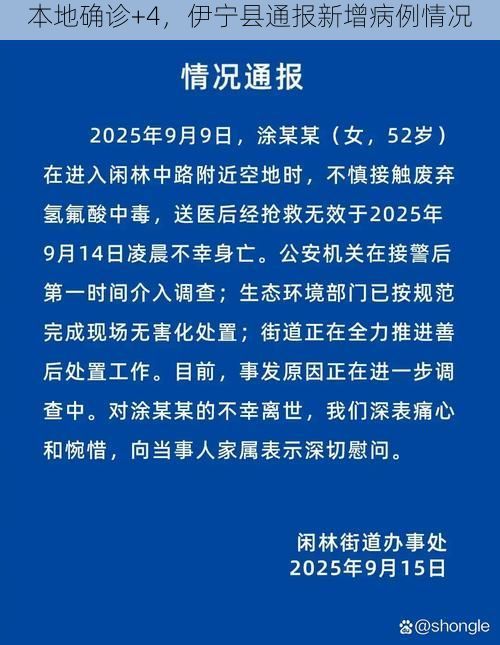 本地确诊+4，伊宁县通报新增病例情况

情况通报

2025年9月9日，涂某某（女，52岁）在进入闲林中路附近空地时，不慎接触废弃氢氟酸中毒，送医后经抢救无效于2025年9月14日凌晨不幸身亡。公安机关在接警后第一时间介入调查；生态环境部门已按规范完成现场无害化处置；街道正在全力推进善后处置工作。目前，事发原因正在进一步调查中。对涂某某的不幸离世，我们深表痛心和惋惜，向当事人家属表示深切慰问。

闲林街道办事处
2025年9月15日

@shongle